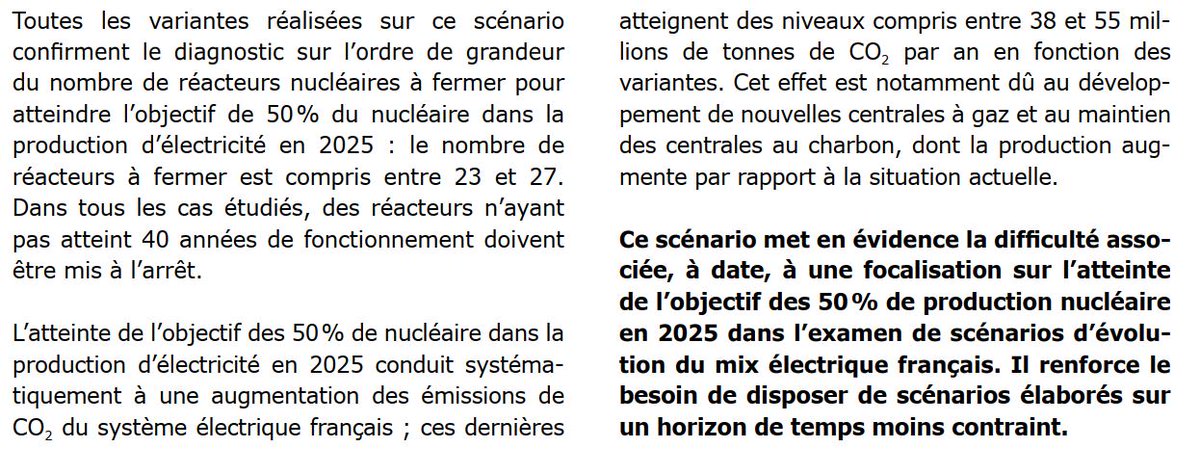 Toutes les variantes réalisées sur ce scénario confirment le diagnostic sur l'ordre de grandeur du nombre de réacteurs nucléaires à fermer pour atteindre l'objectif de 50 % du nucléaire dans la production d'électricité en 2025 : le nombre de réacteurs à fermer est compris entre 23 et 27. Dans tous les cas étudiés, des réacteurs n'ayant pas atteint 40 années de fonctionnement doivent être mis à l'arrêt.

L'atteinte de l'objectif des 50 % de nucléaire dans la production d'électricité en 2025 conduit systématiquement à une augmentation des émissions de $CO_2$ du système électrique français ; ces dernières atteignent des niveaux compris entre 38 et 55 millions de tonnes de $CO_2$ par an en fonction des variantes. Cet effet est notamment dû au développement de nouvelles centrales à gaz et au maintien des centrales au charbon, dont la production augmente par rapport à la situation actuelle.

Ce scénario met en évidence la difficulté associée, à date, à une focalisation sur l'atteinte de l'objectif des 50 % de production nucléaire en 2025 dans l'examen de scénarios d'évolution du mix électrique français. Il renforce le besoin de disposer de scénarios élaborés sur un horizon de temps moins contraint.